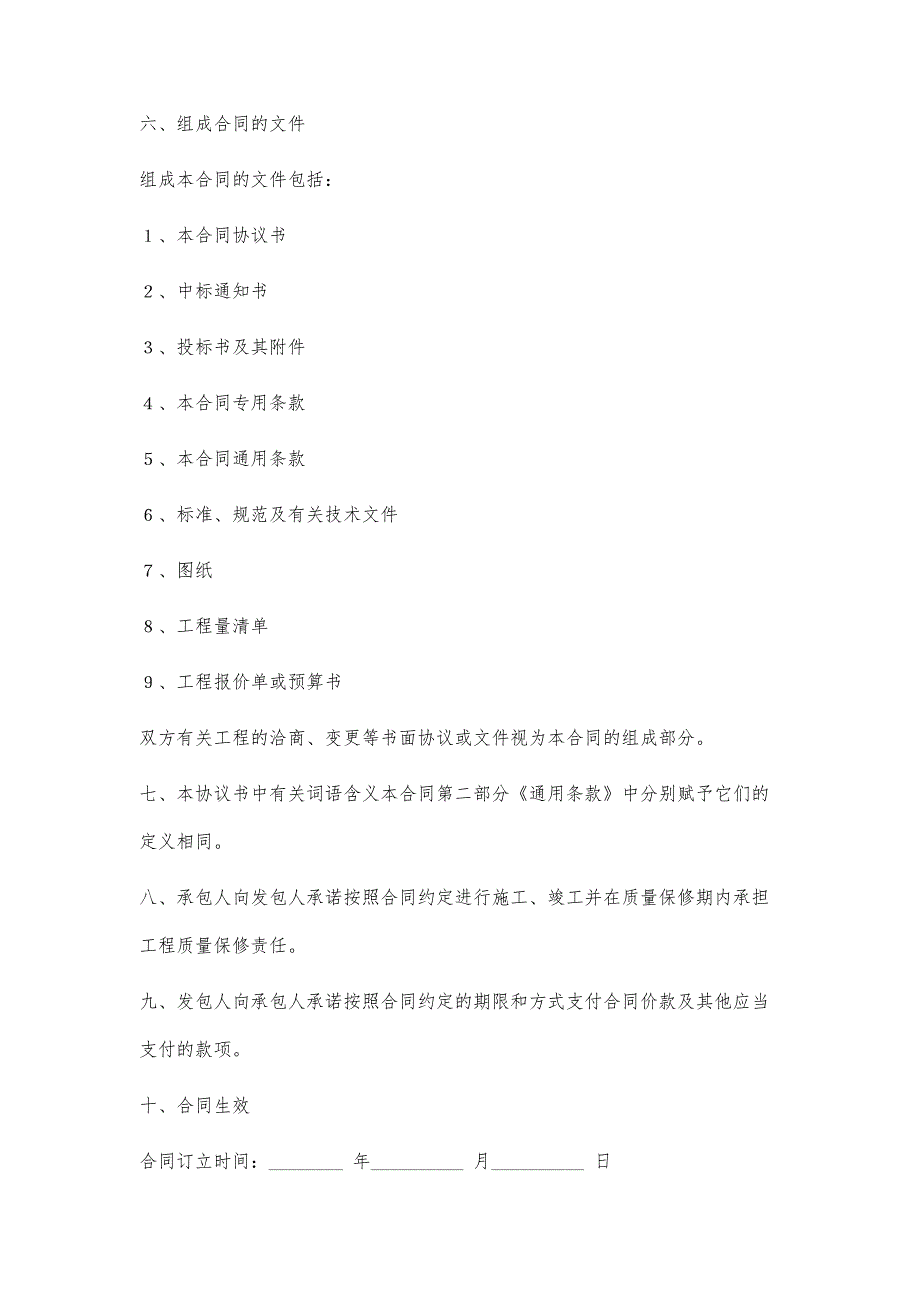 六、组成合同的文件

组成本合同的文件包括：

1、本合同协议书

2、中标通知书

3、投标书及其附件

4、本合同专用条款

5、本合同通用条款

6、标准、规范及有关技术文件

7、图纸

8、工程量清单

9、工程报价单或预算书

双方有关工程的洽商、变更等书面协议或文件视为本合同的组成部分。

七、本协议书中有关词语含义本合同第二部分《通用条款》中分别赋予它们的定义相同。

八、承包人向发包人承诺按照合同约定进行施工、竣工并在质量保修期内承担工程质量保修责任。

九、发包人向承包人承诺按照合同约定的期限和方式支付合同价款及其他应当支付的款项。

十、合同生效

合同订立时间：________ 年__________ 月__________ 日